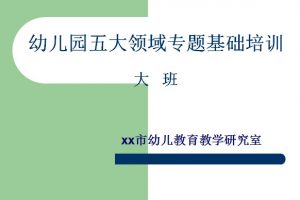 幼儿园五大领域专题基础培训

大 班

xx市幼儿教育教学研究室